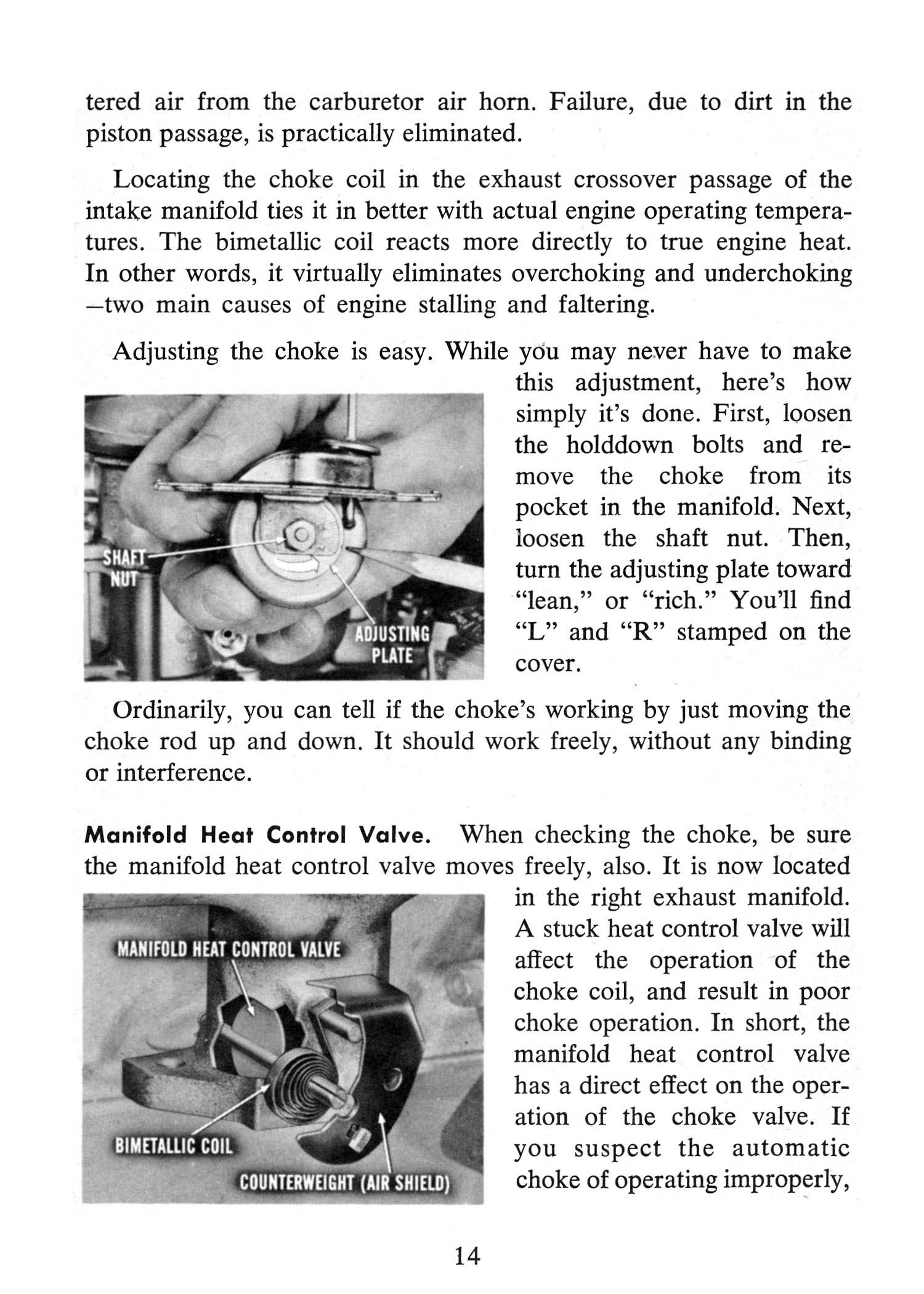 tered air from the carburetor air horn. Failure, due to dirt in the piston passage, is practically eliminated.

Locating the choke coil in the exhaust crossover passage of the intake manifold ties it in better with actual engine operating temperatures. The bimetallic coil reacts more directly to true engine heat. In other words, it virtually eliminates overchoking and underchoking —two main causes of engine stalling and faltering.

Adjusting the choke is easy. While you may never have to make this adjustment, here's how simply it's done. First, loosen the holddown bolts and remove the choke from its pocket in the manifold. Next, loosen the shaft nut. Then, turn the adjusting plate toward "lean," or "rich." You'll find "L" and "R" stamped on the cover.

SHAFT NUT

ADJUSTING PLATE

Ordinarily, you can tell if the choke's working by just moving the choke rod up and down. It should work freely, without any binding or interference.

Manifold Heat Control Valve. When checking the choke, be sure the manifold heat control valve moves freely, also. It is now located in the right exhaust manifold. A stuck heat control valve will affect the operation of the choke coil, and result in poor choke operation. In short, the manifold heat control valve has a direct effect on the operation of the choke valve. If you suspect the automatic choke of operating improperly,

MANIFOLD HEAT CONTROL VALVE

BIMETALLIC COIL

COUNTERWEIGHT (AIR SHIELD)

14